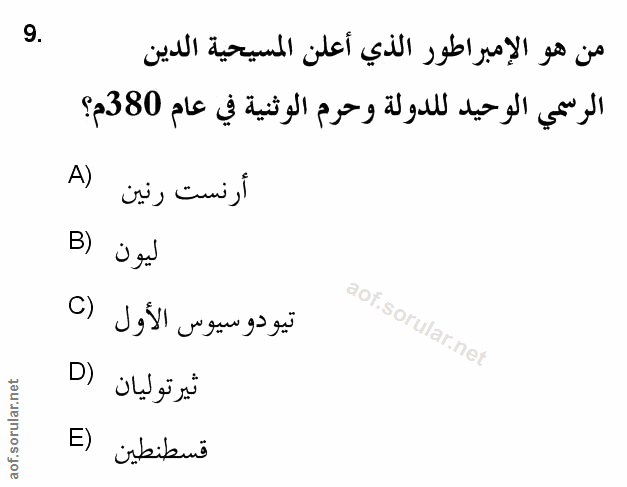 9.

من هو الإمبراطور الذي أعلن المسيحية الدين الرسمي الوحيد للدولة وحرم الوثنية في عام 380م؟

A) أرنست رنين

B) ليون

C) تيودوسيوس الأول

D) ثيرتوليان

E) قسطنطين

aof.sorular.net